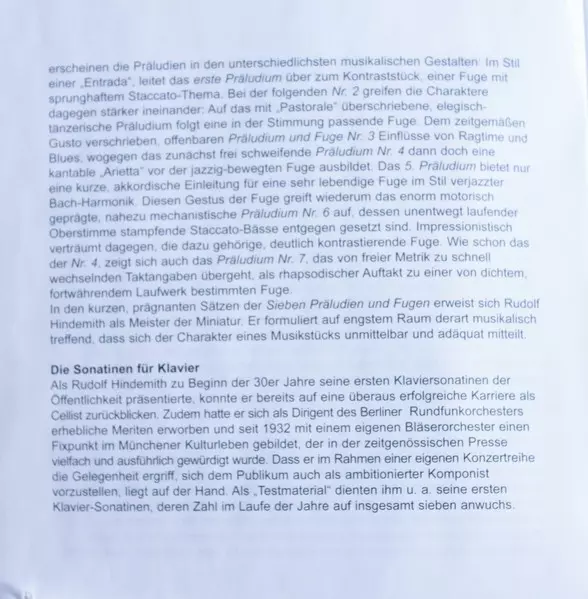 erscheinen die Präludien in den unterschiedlichsten musikalischen Gestalten: Im Stil einer „Entrada", leitet das erste Präludium über zum Kontraststück, einer Fuge mit sprunghaftem Staccato-Thema. Bei der folgenden Nr. 2 greifen die Charaktere dagegen stärker ineinander: Auf das mit „Pastorale" überschriebene, elegisch-tänzerische Präludium folgt eine in der Stimmung passende Fuge. Dem zeitgemäßen Gusto verschrieben, offenbaren Präludium und Fuge Nr. 3 Einflüsse von Ragtime und Blues, wogegen das zunächst frei schweifende Präludium Nr. 4 dann doch eine kantable „Arietta" vor der jazzig-bewegten Fuge ausbildet. Das 5. Präludium bietet nur eine kurze, akkordische Einleitung für eine sehr lebendige Fuge im Stil verjazzter Bach-Harmonik. Diesen Gestus der Fuge greift wiederum das enorm motorisch geprägte, nahezu mechanistische Präludium Nr. 6 auf, dessen unentwegt laufender Oberstimme stampfende Staccato-Bässe entgegen gesetzt sind. Impressionistisch verträumt dagegen, die dazu gehörige, deutlich kontrastierende Fuge. Wie schon das der Nr. 4, zeigt sich auch das Präludium Nr. 7, das von freier Metrik zu schnell wechselnden Taktangaben übergeht, als rhapsodischer Auftakt zu einer von dichtem, fortwährendem Laufwerk bestimmten Fuge.
In den kurzen, prägnanten Sätzen der Sieben Präludien und Fugen erweist sich Rudolf Hindemith als Meister der Miniatur. Er formuliert auf engstem Raum derart musikalisch treffend, dass sich der Charakter eines Musikstücks unmittelbar und adäquat mitteilt.

Die Sonatinen für Klavier
Als Rudolf Hindemith zu Beginn der 30er Jahre seine ersten Klaviersonatinen der Öffentlichkeit präsentierte, konnte er bereits auf eine überaus erfolgreiche Karriere als Cellist zurückblicken. Zudem hatte er sich als Dirigent des Berliner Rundfunkorchesters erhebliche Meriten erworben und seit 1932 mit einem eigenen Bläserorchester einen Fixpunkt im Münchener Kulturleben gebildet, der in der zeitgenössischen Presse vielfach und ausführlich gewürdigt wurde. Dass er im Rahmen einer eigenen Konzertreihe die Gelegenheit ergriff, sich dem Publikum auch als ambitionierter Komponist vorzustellen, liegt auf der Hand. Als „Testmaterial" dienten ihm u. a. seine ersten Klavier-Sonatinen, deren Zahl im Laufe der Jahre auf insgesamt sieben anwuchs.